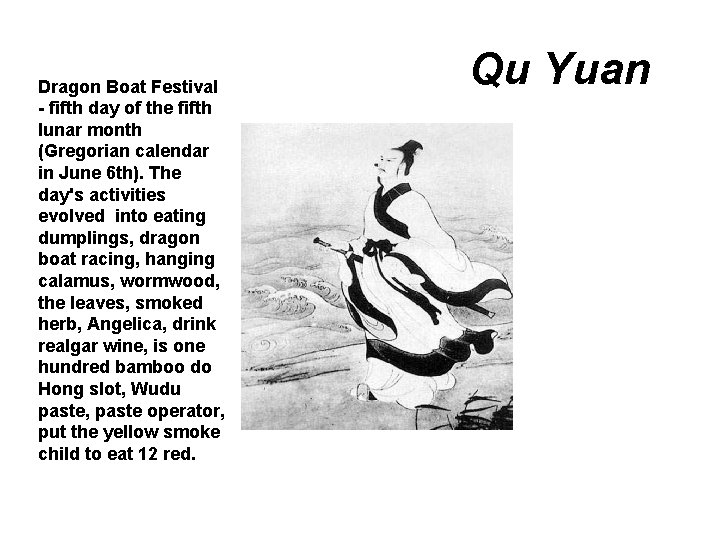 Qu Yuan

Dragon Boat Festival - fifth day of the fifth lunar month (Gregorian calendar in June 6th). The day's activities evolved into eating dumplings, dragon boat racing, hanging calamus, wormwood, the leaves, smoked herb, Angelica, drink realgar wine, is one hundred bamboo do Hong slot, Wudu paste, paste operator, put the yellow smoke child to eat 12 red.